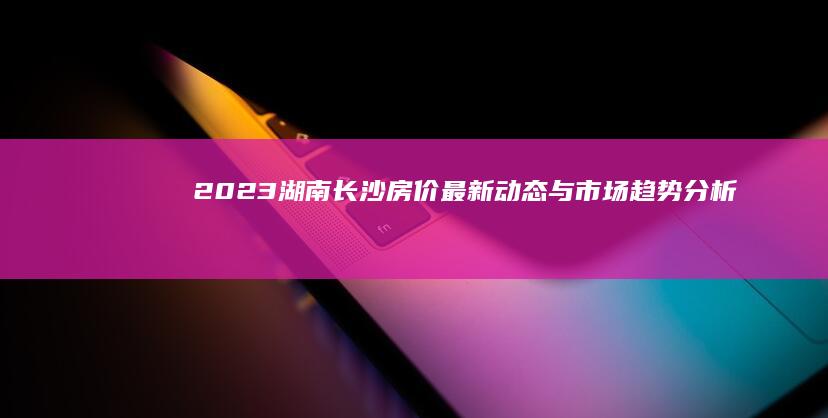 2023湖南长沙房价最新动态与市场趋势分析

fn